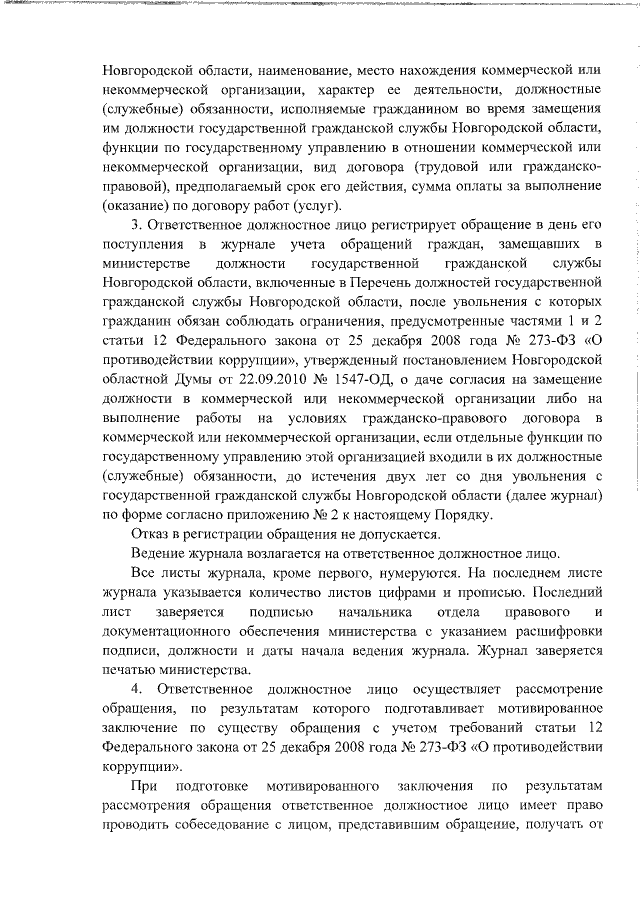 Новгородской области, наименование, место нахождения коммерческой или некоммерческой организации, характер ее деятельности, должностные (служебные) обязанности, исполняемые гражданином во время замещения им должности государственной гражданской службы Новгородской области, функции по государственному управлению в отношении коммерческой или некоммерческой организации, вид договора (трудовой или гражданско-правовой), предполагаемый срок его действия, сумма оплаты за выполнение (оказание) по договору работ (услуг).

3. Ответственное должностное лицо регистрирует обращение в день его поступления в журнале учета обращений граждан, замещавших в министерстве должности государственной гражданской службы Новгородской области, включенные в Перечень должностей государственной гражданской службы Новгородской области, после увольнения с которых гражданин обязан соблюдать ограничения, предусмотренные частями 1 и 2 статьи 12 Федерального закона от 25 декабря 2008 года № 273-ФЗ «О противодействии коррупции», утвержденный постановлением Новгородской областной Думы от 22.09.2010 № 1547-ОД, о даче согласия на замещение должности в коммерческой или некоммерческой организации либо на выполнение работы на условиях гражданско-правового договора в коммерческой или некоммерческой организации, если отдельные функции по государственному управлению этой организацией входили в их должностные (служебные) обязанности, до истечения двух лет со дня увольнения с государственной гражданской службы Новгородской области (далее журнал) по форме согласно приложению № 2 к настоящему Порядку.

Отказ в регистрации обращения не допускается.

Ведение журнала возлагается на ответственное должностное лицо.

Все листы журнала, кроме первого, нумеруются. На последнем листе журнала указывается количество листов цифрами и прописью. Последний лист заверяется подписью начальника отдела правового и документационного обеспечения министерства с указанием расшифровки подписи, должности и даты начала ведения журнала. Журнал заверяется печатью министерства.

4. Ответственное должностное лицо осуществляет рассмотрение обращения, по результатам которого подготавливает мотивированное заключение по существу обращения с учетом требований статьи 12 Федерального закона от 25 декабря 2008 года № 273-ФЗ «О противодействии коррупции».

При подготовке мотивированного заключения по результатам рассмотрения обращения ответственное должностное лицо имеет право проводить собеседование с лицом, представившим обращение, получать от